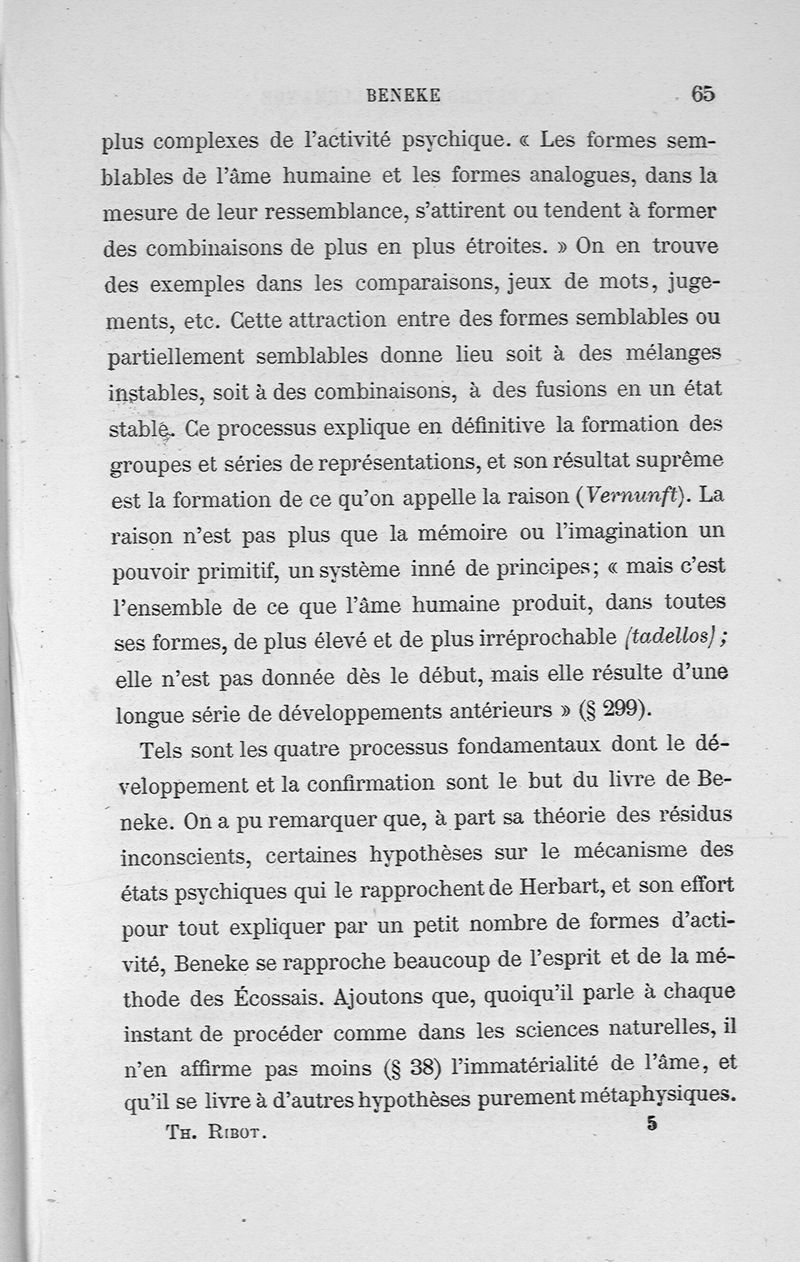 BENEKE 65

plus complexes de l'activité psychique. « Les formes semblables de l'âme humaine et les formes analogues, dans la mesure de leur ressemblance, s'attirent ou tendent à former des combinaisons de plus en plus étroites. » On en trouve des exemples dans les comparaisons, jeux de mots, jugements, etc. Cette attraction entre des formes semblables ou partiellement semblables donne lieu soit à des mélanges instables, soit à des combinaisons, à des fusions en un état stable. Ce processus explique en définitive la formation des groupes et séries de représentations, et son résultat suprême est la formation de ce qu'on appelle la raison (Vernunft). La raison n'est pas plus que la mémoire ou l'imagination un pouvoir primitif, un système inné de principes; « mais c'est l'ensemble de ce que l'âme humaine produit, dans toutes ses formes, de plus élevé et de plus irréprochable (tadellos); elle n'est pas donnée dès le début, mais elle résulte d'une longue série de développements antérieurs » (§ 299).

Tels sont les quatre processus fondamentaux dont le développement et la confirmation sont le but du livre de Beneke. On a pu remarquer que, à part sa théorie des résidus inconscients, certaines hypothèses sur le mécanisme des états psychiques qui le rapprochent de Herbart, et son effort pour tout expliquer par un petit nombre de formes d'activité, Beneke se rapproche beaucoup de l'esprit et de la méthode des Écossais. Ajoutons que, quoiqu'il parle à chaque instant de procéder comme dans les sciences naturelles, il n'en affirme pas moins (§ 38) l'immatérialité de l'âme, et qu'il se livre à d'autres hypothèses purement métaphysiques.

Th. Ribot. 5